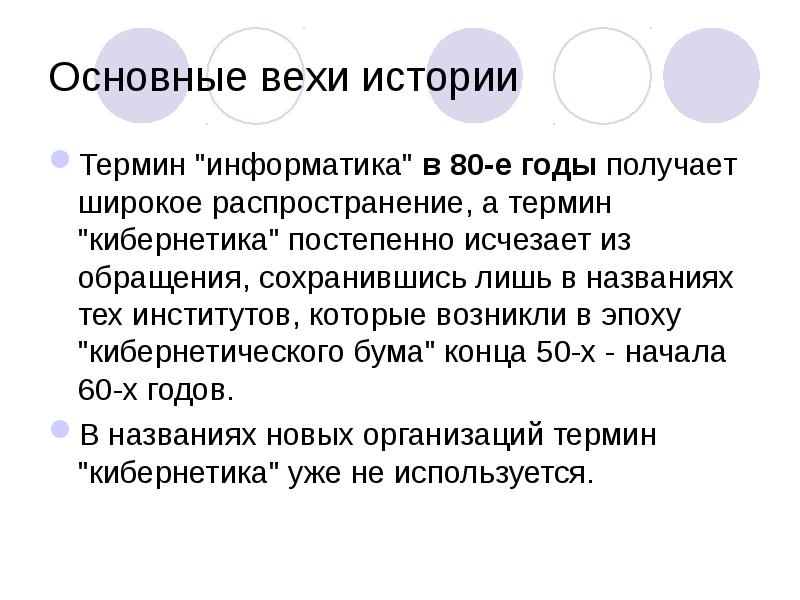 Основные вехи истории

Термин "информатика" в 80-е годы получает широкое распространение, а термин "кибернетика" постепенно исчезает из обращения, сохранившись лишь в названиях тех институтов, которые возникли в эпоху "кибернетического бума" конца 50-х - начала 60-х годов.

В названиях новых организаций термин "кибернетика" уже не используется.